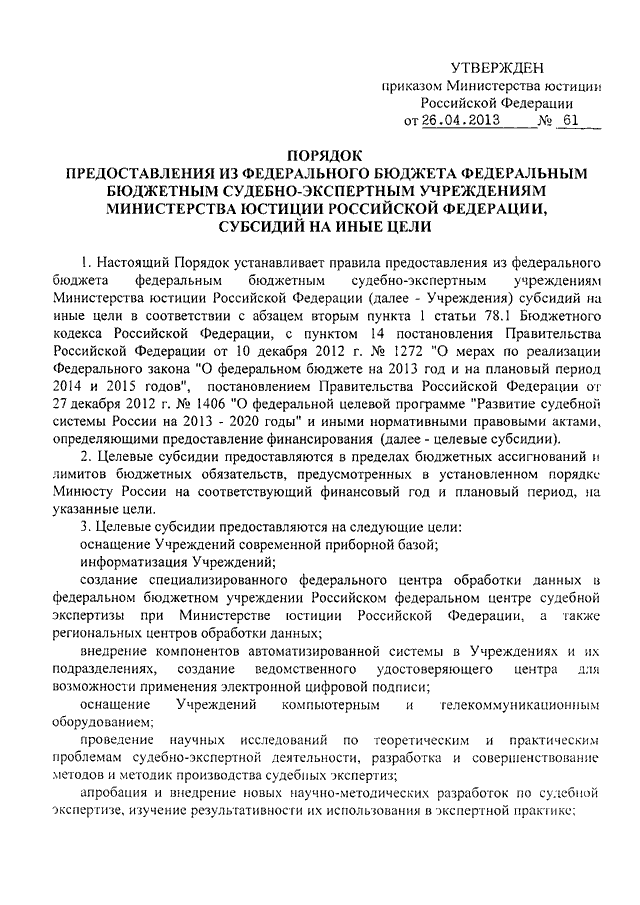 УТВЕРЖДЕН
приказом Министерства юстиции
Российской Федерации
от 26.04.2013 № 61

ПОРЯДОК
ПРЕДОСТАВЛЕНИЯ ИЗ ФЕДЕРАЛЬНОГО БЮДЖЕТА ФЕДЕРАЛЬНЫМ БЮДЖЕТНЫМ СУДЕБНО-ЭКСПЕРТНЫМ УЧРЕЖДЕНИЯМ МИНИСТЕРСТВА ЮСТИЦИИ РОССИЙСКОЙ ФЕДЕРАЦИИ, СУБСИДИЙ НА ИНЫЕ ЦЕЛИ

1. Настоящий Порядок устанавливает правила предоставления из федерального бюджета федеральным бюджетным судебно-экспертным учреждениям Министерства юстиции Российской Федерации (далее - Учреждения) субсидий на иные цели в соответствии с абзацем вторым пункта 1 статьи 78.1 Бюджетного кодекса Российской Федерации, с пунктом 14 постановления Правительства Российской Федерации от 10 декабря 2012 г. № 1272 "О мерах по реализации Федерального закона "О федеральном бюджете на 2013 год и на плановый период 2014 и 2015 годов", постановлением Правительства Российской Федерации от 27 декабря 2012 г. № 1406 "О федеральной целевой программе "Развитие судебной системы России на 2013 - 2020 годы" и иными нормативными правовыми актами, определяющими предоставление финансирования (далее - целевые субсидии).

2. Целевые субсидии предоставляются в пределах бюджетных ассигнований и лимитов бюджетных обязательств, предусмотренных в установленном порядке Минюсту России на соответствующий финансовый год и плановый период, на указанные цели.

3. Целевые субсидии предоставляются на следующие цели:

оснащение Учреждений современной приборной базой;

информатизация Учреждений;

создание специализированного федерального центра обработки данных в федеральном бюджетном учреждении Российском федеральном центре судебной экспертизы при Министерстве юстиции Российской Федерации, а также региональных центров обработки данных;

внедрение компонентов автоматизированной системы в Учреждениях и их подразделениях, создание ведомственного удостоверяющего центра для возможности применения электронной цифровой подписи;

оснащение Учреждений компьютерным и телекоммуникационным оборудованием;

проведение научных исследований по теоретическим и практическим проблемам судебно-экспертной деятельности, разработка и совершенствование методов и методик производства судебных экспертиз;

апробация и внедрение новых научно-методических разработок по судебной экспертизе, изучение результативности их использования в экспертной практике;